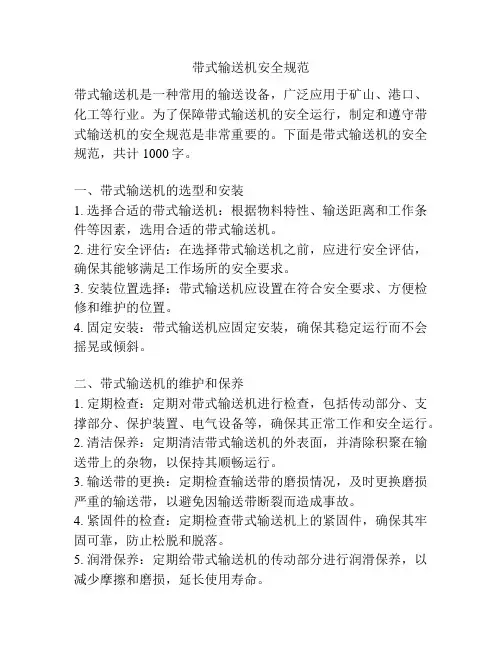 带式输送机安全规范

带式输送机是一种常用的输送设备，广泛应用于矿山、港口、化工等行业。为了保障带式输送机的安全运行，制定和遵守带式输送机的安全规范是非常重要的。下面是带式输送机的安全规范，共计 1000 字。

一、带式输送机的选型和安装
1. 选择合适的带式输送机：根据物料特性、输送距离和工作条件等因素，选用合适的带式输送机。
2. 进行安全评估：在选择带式输送机之前，应进行安全评估，确保其能够满足工作场所的安全要求。
3. 安装位置选择：带式输送机应设置在符合安全要求、方便检修和维护的位置。
4. 固定安装：带式输送机应固定安装，确保其稳定运行而不会摇晃或倾斜。

二、带式输送机的维护和保养
1. 定期检查：定期对带式输送机进行检查，包括传动部分、支撑部分、保护装置、电气设备等，确保其正常工作和安全运行。
2. 清洁保养：定期清洁带式输送机的外表面，并清除积聚在输送带上的杂物，以保持其顺畅运行。
3. 输送带的更换：定期检查输送带的磨损情况，及时更换磨损严重的输送带，以避免因输送带断裂而造成事故。
4. 紧固件的检查：定期检查带式输送机上的紧固件，确保其牢固可靠，防止松脱和脱落。
5. 润滑保养：定期给带式输送机的传动部分进行润滑保养，以减少摩擦和磨损，延长使用寿命。